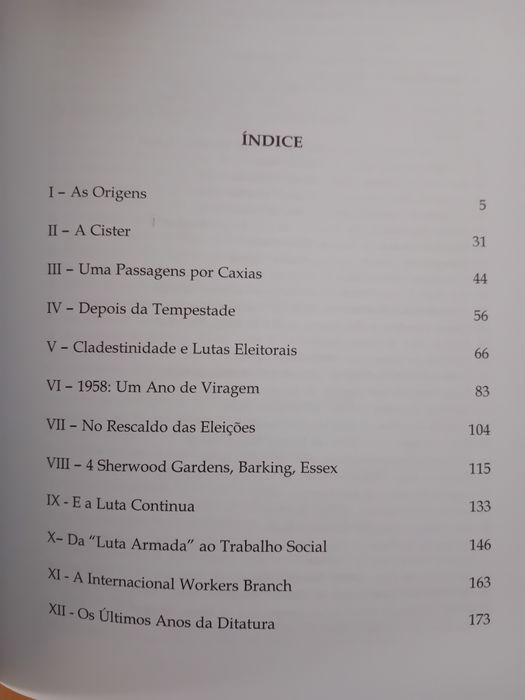 ÍNDICE

I – As Origens 5

II – A Cister 31

III – Uma Passagens por Caxias 44

IV – Depois da Tempestade 56

V – Cladestinidade e Lutas Eleitorais 66

VI – 1958: Um Ano de Viragem 83

VII – No Rescaldo das Eleições 104

VIII – 4 Sherwood Gardens, Barking, Essex 115

IX - E a Luta Continua 133

X– Da "Luta Armada" ao Trabalho Social 146

XI - A Internacional Workers Branch 163

XII - Os Últimos Anos da Ditatura 173